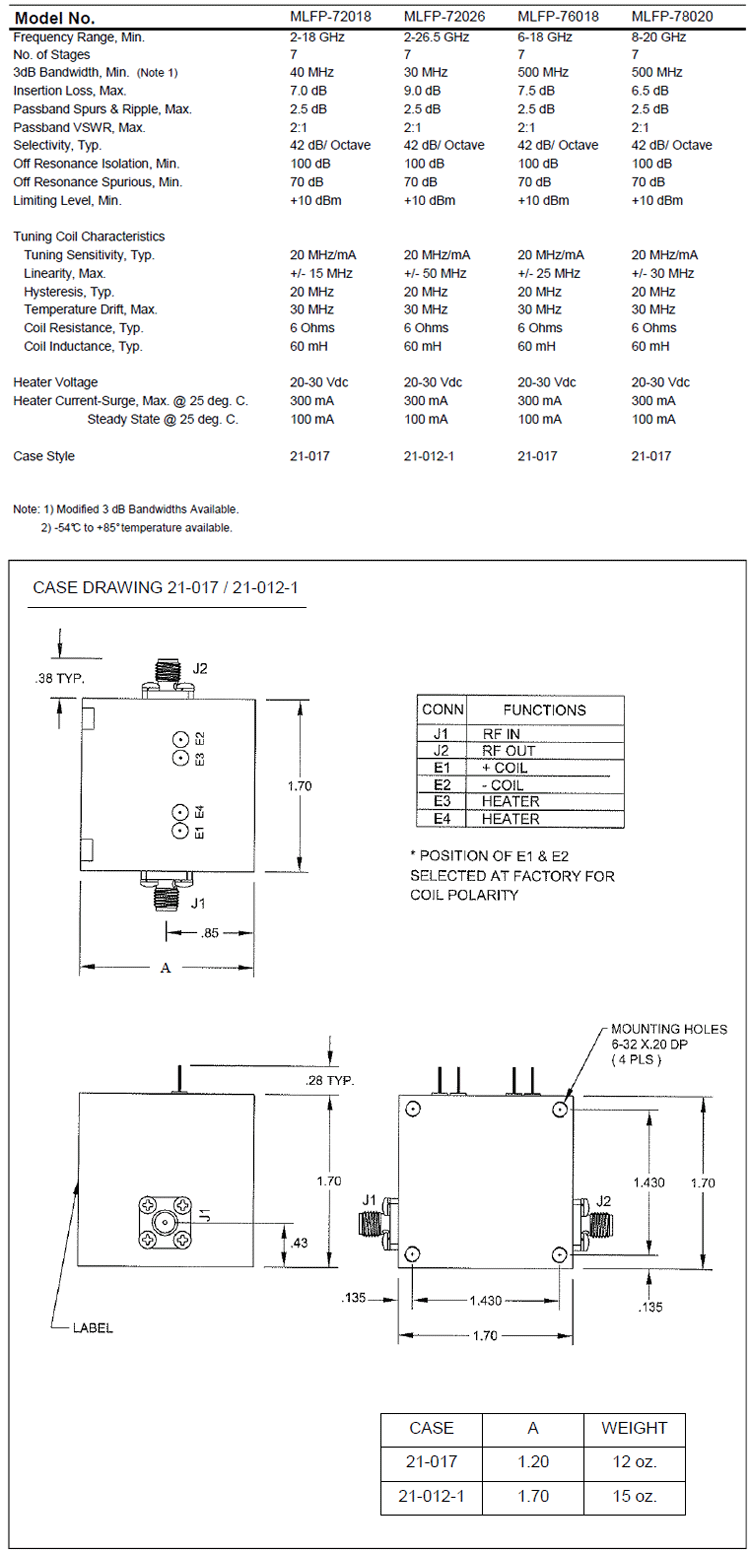 | Model No. | MLFP-72018 | MLFP-72026 | MLFP-76018 | MLFP-78020 |
|---|---|---|---|---|
| Frequency Range, Min. | 2-18 GHz | 2-26.5 GHz | 6-18 GHz | 8-20 GHz |
| No. of Stages | 7 | 7 | 7 | 7 |
| 3dB Bandwidth, Min. (Note 1) | 40 MHz | 30 MHz | 500 MHz | 500 MHz |
| Insertion Loss, Max. | 7.0 dB | 9.0 dB | 7.5 dB | 6.5 dB |
| Passband Spurs & Ripple, Max. | 2.5 dB | 2.5 dB | 2.5 dB | 2.5 dB |
| Passband VSWR, Max. | 2:1 | 2:1 | 2:1 | 2:1 |
| Selectivity, Typ. | 42 dB/ Octave | 42 dB/ Octave | 42 dB/ Octave | 42 dB/ Octave |
| Off Resonance Isolation, Min. | 100 dB | 100 dB | 100 dB | 100 dB |
| Off Resonance Spurious, Min. | 70 dB | 70 dB | 70 dB | 70 dB |
| Limiting Level, Min. | +10 dBm | +10 dBm | +10 dBm | +10 dBm |
| Tuning Coil Characteristics | | | | |
| Tuning Sensitivity, Typ. | 20 MHz/mA | 20 MHz/mA | 20 MHz/mA | 20 MHz/mA |
| Linearity, Max. | +/- 15 MHz | +/- 50 MHz | +/- 25 MHz | +/- 30 MHz |
| Hysteresis, Typ. | 20 MHz | 20 MHz | 20 MHz | 20 MHz |
| Temperature Drift, Max. | 30 MHz | 30 MHz | 30 MHz | 30 MHz |
| Coil Resistance, Typ. | 6 Ohms | 6 Ohms | 6 Ohms | 6 Ohms |
| Coil Inductance, Typ. | 60 mH | 60 mH | 60 mH | 60 mH |
| Heater Voltage | 20-30 Vdc | 20-30 Vdc | 20-30 Vdc | 20-30 Vdc |
| Heater Current-Surge, Max. @ 25 deg. C. | 300 mA | 300 mA | 300 mA | 300 mA |
| Steady State @ 25 deg. C. | 100 mA | 100 mA | 100 mA | 100 mA |
| Case Style | 21-017 | 21-012-1 | 21-017 | 21-017 |

Note: 1) Modified 3 dB Bandwidths Available.
2) -54°C to +85° temperature available.

CASE DRAWING 21-017 / 21-012-1

.38 TYP.
J2
E2
E3
E4
E1
1.70
J1
.85
A

| CONN | FUNCTIONS |
|---|---|
| J1 | RF IN |
| J2 | RF OUT |
| E1 | + COIL |
| E2 | - COIL |
| E3 | HEATER |
| E4 | HEATER |

* POSITION OF E1 & E2 SELECTED AT FACTORY FOR COIL POLARITY

.28 TYP.
1.70
J1
.43
LABEL

MOUNTING HOLES 6-32 X.20 DP ( 4 PLS )
J1
J2
1.430
1.70
.135
1.430
.135
1.70

| CASE | A | WEIGHT |
|---|---|---|
| 21-017 | 1.20 | 12 oz. |
| 21-012-1 | 1.70 | 15 oz. |